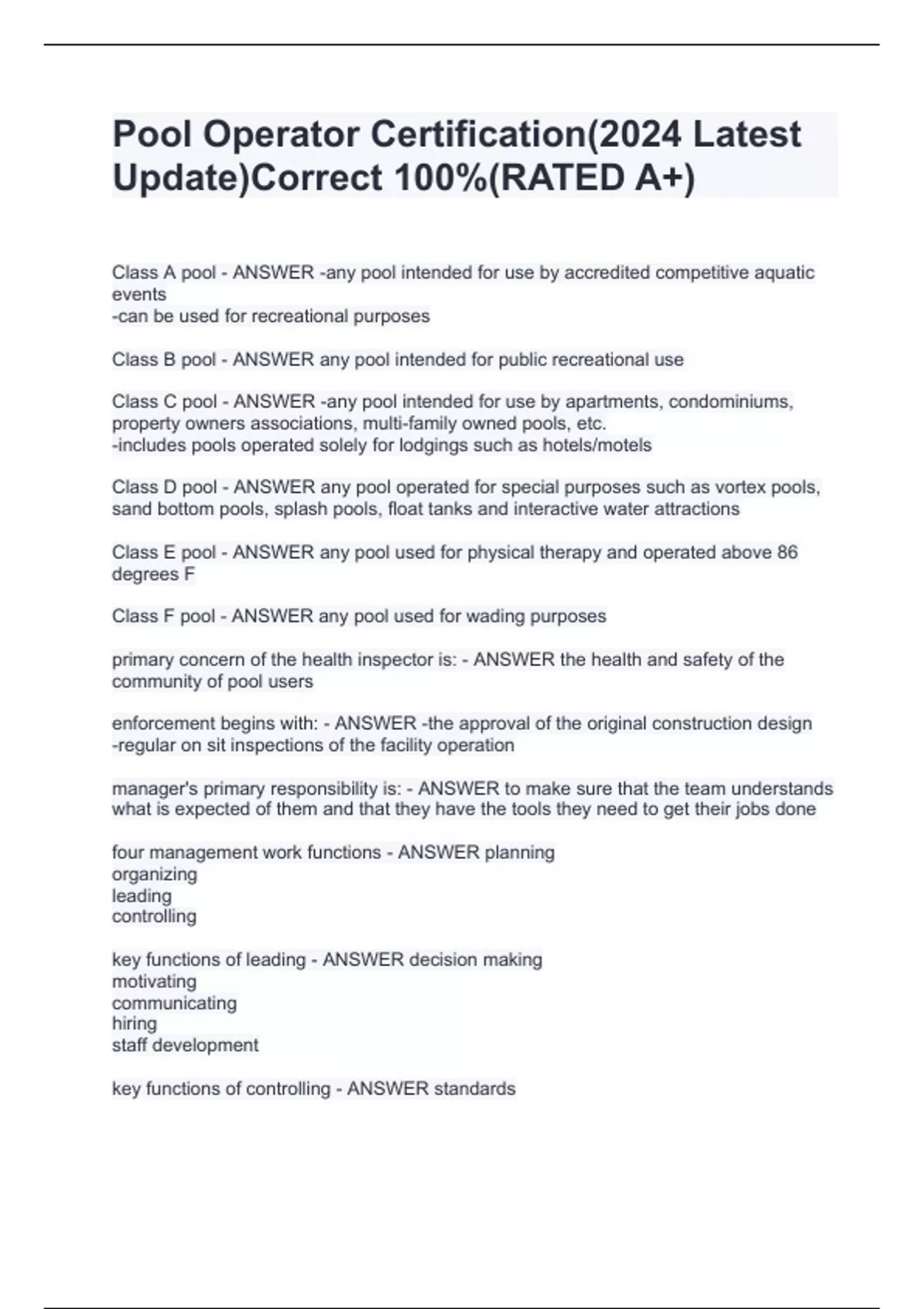 Pool Operator Certification(2024 Latest Update)Correct 100%(RATED A+)

Class A pool - ANSWER -any pool intended for use by accredited competitive aquatic events
-can be used for recreational purposes

Class B pool - ANSWER any pool intended for public recreational use

Class C pool - ANSWER -any pool intended for use by apartments, condominiums, property owners associations, multi-family owned pools, etc.
-includes pools operated solely for lodgings such as hotels/motels

Class D pool - ANSWER any pool operated for special purposes such as vortex pools, sand bottom pools, splash pools, float tanks and interactive water attractions

Class E pool - ANSWER any pool used for physical therapy and operated above 86 degrees F

Class F pool - ANSWER any pool used for wading purposes

primary concern of the health inspector is: - ANSWER the health and safety of the community of pool users

enforcement begins with: - ANSWER -the approval of the original construction design
-regular on sit inspections of the facility operation

manager's primary responsibility is: - ANSWER to make sure that the team understands what is expected of them and that they have the tools they need to get their jobs done

four management work functions - ANSWER planning
organizing
leading
controlling

key functions of leading - ANSWER decision making
motivating
communicating
hiring
staff development

key functions of controlling - ANSWER standards